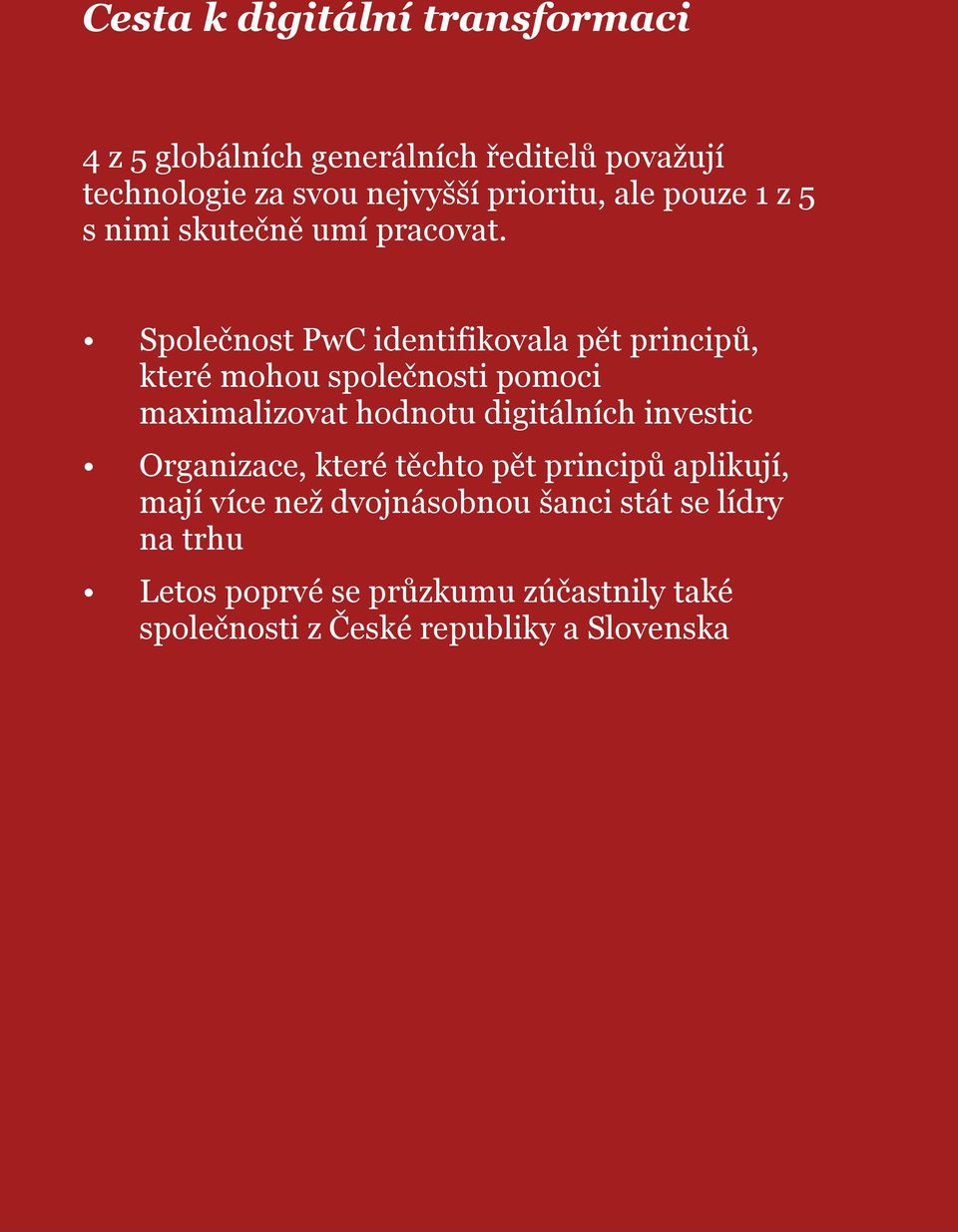 Cesta k digitální transformaci

4 z 5 globálních generálních ředitelů považují technologie za svou nejvyšší prioritu, ale pouze 1 z 5 s nimi skutečně umí pracovat.

• Společnost PwC identifikovala pět principů, které mohou společnosti pomoci maximalizovat hodnotu digitálních investic

• Organizace, které těchto pět principů aplikují, mají více než dvojnásobnou šanci stát se lídry na trhu

• Letos poprvé se průzkumu zúčastnily také společnosti z České republiky a Slovenska